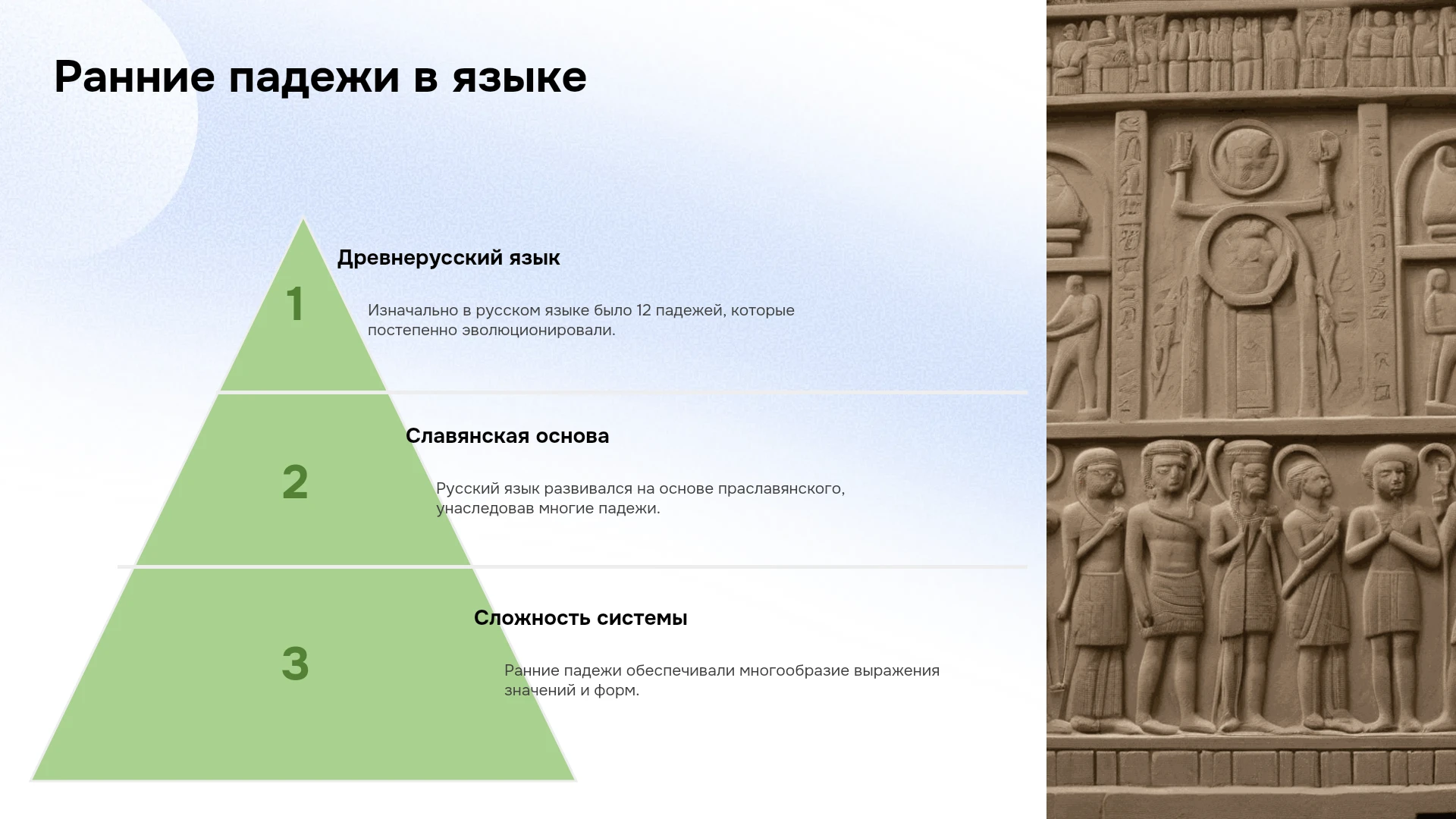 Ранние падежи в языке

1

Древнерусский язык

Изначально в русском языке было 12 падежей, которые постепенно эволюционировали.

2

Славянская основа

Русский язык развивался на основе праславянского, унаследовав многие падежи.

3

Сложность системы

Ранние падежи обеспечивали многообразие выражения значений и форм.